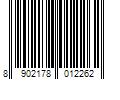 8 902178 012262